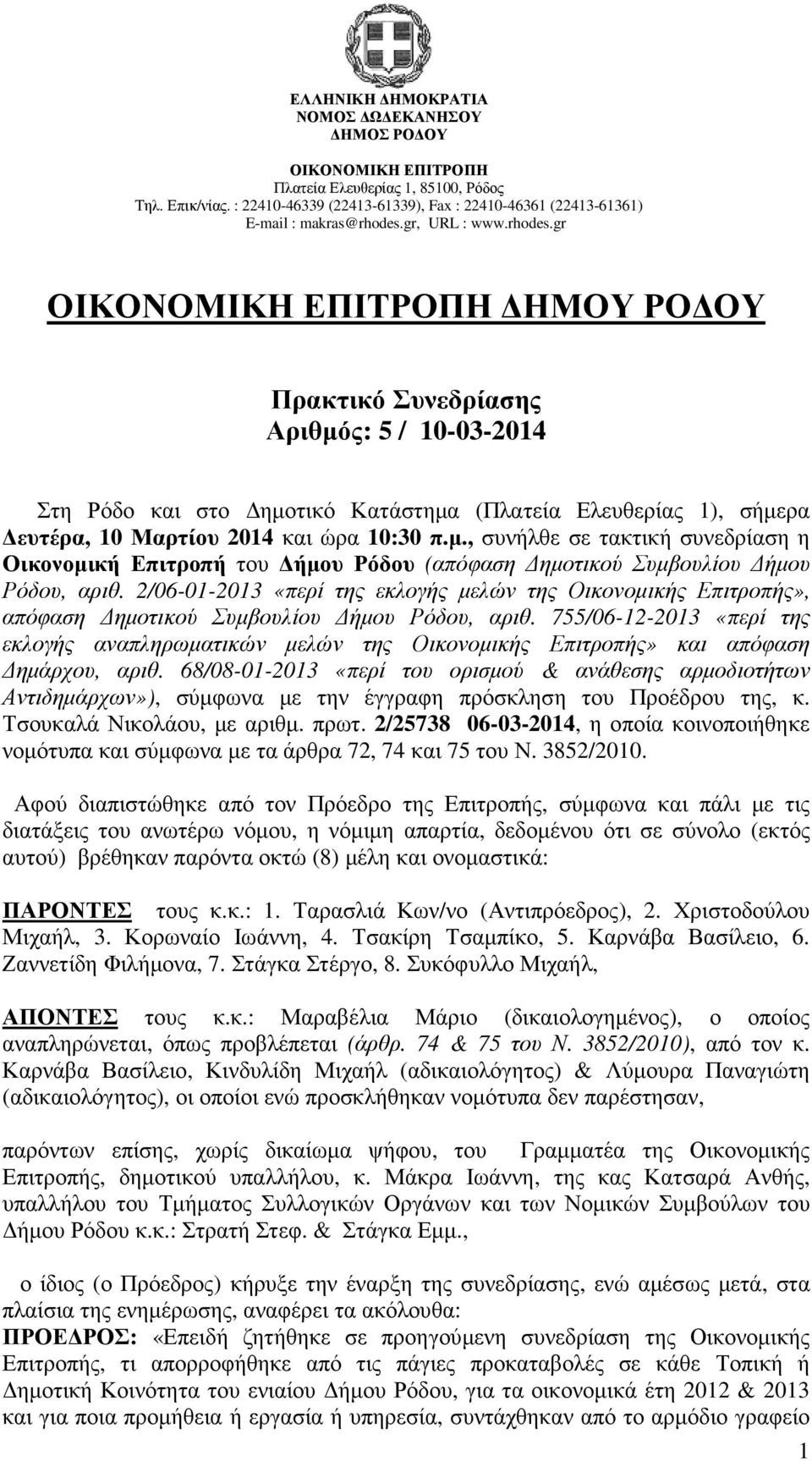 ΕΛΛΗΝΙΚΗ ΔΗΜΟΚΡΑΤΙΑ
ΝΟΜΟΣ ΔΩΔΕΚΑΝΗΣΟΥ
ΔΗΜΟΣ ΡΟΔΟΥ

ΟΙΚΟΝΟΜΙΚΗ ΕΠΙΤΡΟΠΗ
Πλατεία Ελευθερίας 1, 85100, Ρόδος
Τηλ. Επικ/νίας. : 22410-46339 (22413-61339), Fax : 22410-46361 (22413-61361)
E-mail : makras@rhodes.gr, URL : www.rhodes.gr

ΟΙΚΟΝΟΜΙΚΗ ΕΠΙΤΡΟΠΗ ΔΗΜΟΥ ΡΟΔΟΥ

Πρακτικό Συνεδρίασης
Αριθμός: 5 / 10-03-2014

Στη Ρόδο και στο Δημοτικό Κατάστημα (Πλατεία Ελευθερίας 1), σήμερα Δευτέρα, 10 Μαρτίου 2014 και ώρα 10:30 π.μ., συνήλθε σε τακτική συνεδρίαση η Οικονομική Επιτροπή του Δήμου Ρόδου (απόφαση Δημοτικού Συμβουλίου Δήμου Ρόδου, αριθ. 2/06-01-2013 «περί της εκλογής μελών της Οικονομικής Επιτροπής», απόφαση Δημοτικού Συμβουλίου Δήμου Ρόδου, αριθ. 755/06-12-2013 «περί της εκλογής αναπληρωματικών μελών της Οικονομικής Επιτροπής» και απόφαση Δημάρχου, αριθ. 68/08-01-2013 «περί του ορισμού & ανάθεσης αρμοδιοτήτων Αντιδημάρχων»), σύμφωνα με την έγγραφη πρόσκληση του Προέδρου της, κ. Τσουκαλά Νικολάου, με αριθμ. πρωτ. 2/25738 06-03-2014, η οποία κοινοποιήθηκε νομότυπα και σύμφωνα με τα άρθρα 72, 74 και 75 του Ν. 3852/2010.

Αφού διαπιστώθηκε από τον Πρόεδρο της Επιτροπής, σύμφωνα και πάλι με τις διατάξεις του ανωτέρω νόμου, η νόμιμη απαρτία, δεδομένου ότι σε σύνολο (εκτός αυτού) βρέθηκαν παρόντα οκτώ (8) μέλη και ονομαστικά:

ΠΑΡΟΝΤΕΣ τους κ.κ.: 1. Ταρασλιά Κων/νο (Αντιπρόεδρος), 2. Χριστοδούλου Μιχαήλ, 3. Κορωναίο Ιωάννη, 4. Τσακίρη Τσαμπίκο, 5. Καρνάβα Βασίλειο, 6. Ζαννετίδη Φιλήμονα, 7. Στάγκα Στέργο, 8. Συκόφυλλο Μιχαήλ,

ΑΠΟΝΤΕΣ τους κ.κ.: Μαραβέλια Μάριο (δικαιολογημένος), ο οποίος αναπληρώνεται, όπως προβλέπεται (άρθρ. 74 & 75 του Ν. 3852/2010), από τον κ. Καρνάβα Βασίλειο, Κινδυλίδη Μιχαήλ (αδικαιολόγητος) & Λύμουρα Παναγιώτη (αδικαιολόγητος), οι οποίοι ενώ προσκλήθηκαν νομότυπα δεν παρέστησαν,

παρόντων επίσης, χωρίς δικαίωμα ψήφου, του Γραμματέα της Οικονομικής Επιτροπής, δημοτικού υπαλλήλου, κ. Μάκρα Ιωάννη, της κας Κατσαρά Ανθής, υπαλλήλου του Τμήματος Συλλογικών Οργάνων και των Νομικών Συμβούλων του Δήμου Ρόδου κ.κ.: Στρατή Στεφ. & Στάγκα Εμμ.,

ο ίδιος (ο Πρόεδρος) κήρυξε την έναρξη της συνεδρίασης, ενώ αμέσως μετά, στα πλαίσια της ενημέρωσης, αναφέρει τα ακόλουθα:
ΠΡΟΕΔΡΟΣ: «Επειδή ζητήθηκε σε προηγούμενη συνεδρίαση της Οικονομικής Επιτροπής, τι απορροφήθηκε από τις πάγιες προκαταβολές σε κάθε Τοπική ή Δημοτική Κοινότητα του ενιαίου Δήμου Ρόδου, για τα οικονομικά έτη 2012 & 2013 και για ποια προμήθεια ή εργασία ή υπηρεσία, συντάχθηκαν από το αρμόδιο γραφείο

1